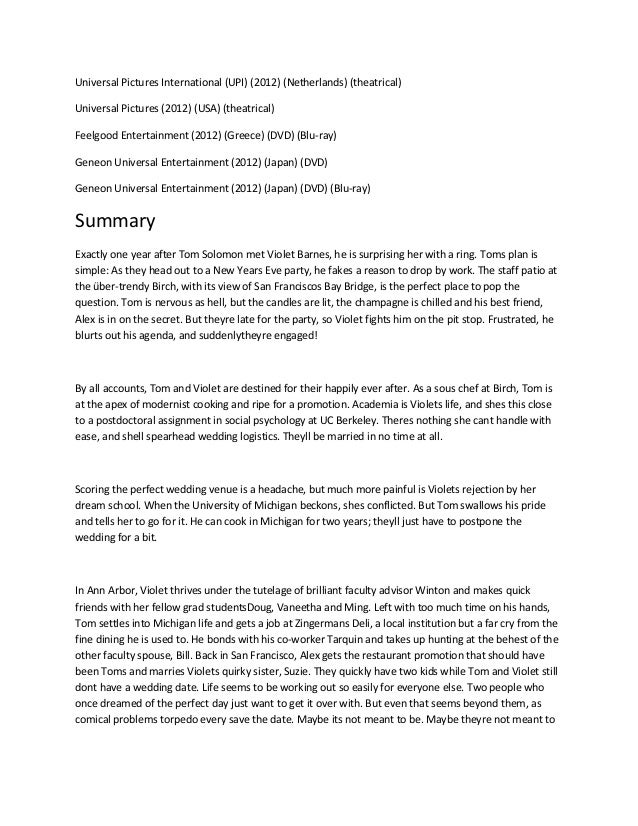 Universal Pictures International (UPI) (2012) (Netherlands) (theatrical)

Universal Pictures (2012) (USA) (theatrical)

Feelgood Entertainment (2012) (Greece) (DVD) (Blu-ray)

Geneon Universal Entertainment (2012) (Japan) (DVD)

Geneon Universal Entertainment (2012) (Japan) (DVD) (Blu-ray)

Summary

Exactly one year after Tom Solomon met Violet Barnes, he is surprising her with a ring. Toms plan is simple: As they head out to a New Years Eve party, he fakes a reason to drop by work. The staff patio at the über-trendy Birch, with its view of San Franciscos Bay Bridge, is the perfect place to pop the question. Tom is nervous as hell, but the candles are lit, the champagne is chilled and his best friend, Alex is in on the secret. But theyre late for the party, so Violet fights him on the pit stop. Frustrated, he blurts out his agenda, and suddenlytheyre engaged!

By all accounts, Tom and Violet are destined for their happily ever after. As a sous chef at Birch, Tom is at the apex of modernist cooking and ripe for a promotion. Academia is Violets life, and shes this close to a postdoctoral assignment in social psychology at UC Berkeley. Theres nothing she cant handle with ease, and shell spearhead wedding logistics. Theyll be married in no time at all.

Scoring the perfect wedding venue is a headache, but much more painful is Violets rejection by her dream school. When the University of Michigan beckons, shes conflicted. But Tom swallows his pride and tells her to go for it. He can cook in Michigan for two years; theyll just have to postpone the wedding for a bit.

In Ann Arbor, Violet thrives under the tutelage of brilliant faculty advisor Winton and makes quick friends with her fellow grad studentsDoug, Vaneetha and Ming. Left with too much time on his hands, Tom settles into Michigan life and gets a job at Zingermans Deli, a local institution but a far cry from the fine dining he is used to. He bonds with his co-worker Tarquin and takes up hunting at the behest of the other faculty spouse, Bill. Back in San Francisco, Alex gets the restaurant promotion that should have been Toms and marries Violets quirky sister, Suzie. They quickly have two kids while Tom and Violet still dont have a wedding date. Life seems to be working out so easily for everyone else. Two people who once dreamed of the perfect day just want to get it over with. But even that seems beyond them, as comical problems torpedo every save the date. Maybe its not meant to be. Maybe theyre not meant to